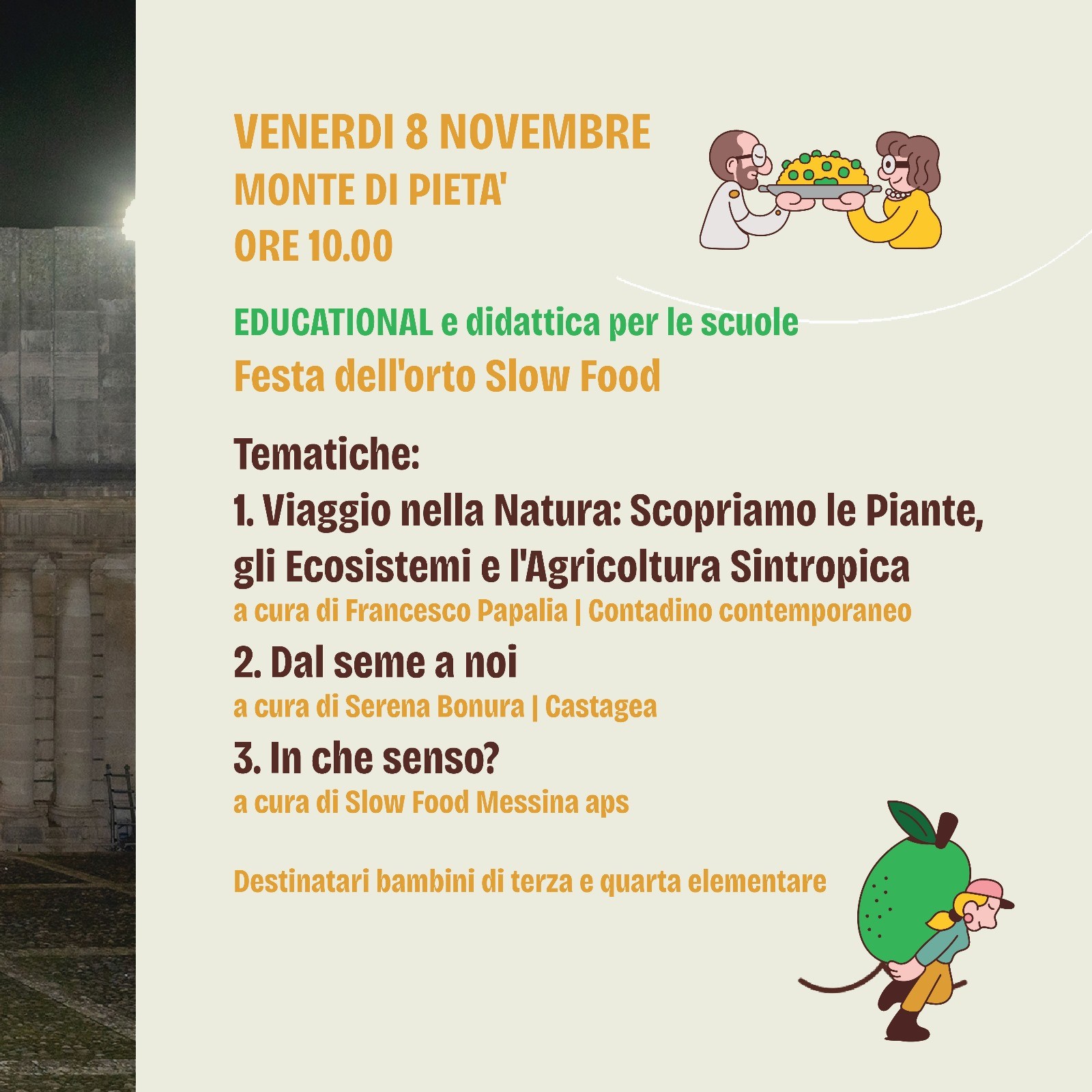 VENERDI 8 NOVEMBRE
MONTE DI PIETA'
ORE 10.00

EDUCATIONAL e didattica per le scuole
Festa dell'orto Slow Food

Tematiche:
1. Viaggio nella Natura: Scopriamo le Piante, gli Ecosistemi e l'Agricoltura Sintropica
a cura di Francesco Papalia | Contadino contemporaneo
2. Dal seme a noi
a cura di Serena Bonura | Castagea
3. In che senso?
a cura di Slow Food Messina aps

Destinatari bambini di terza e quarta elementare